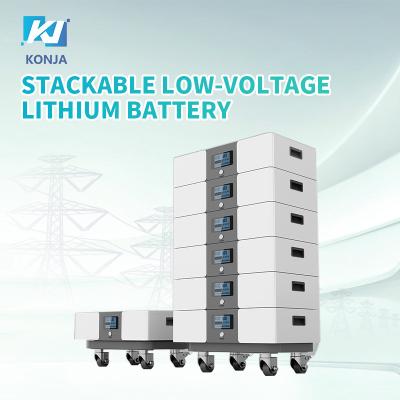 KJ
KONJA
STACKABLE LOW-VOLTAGE LITHIUM BATTERY